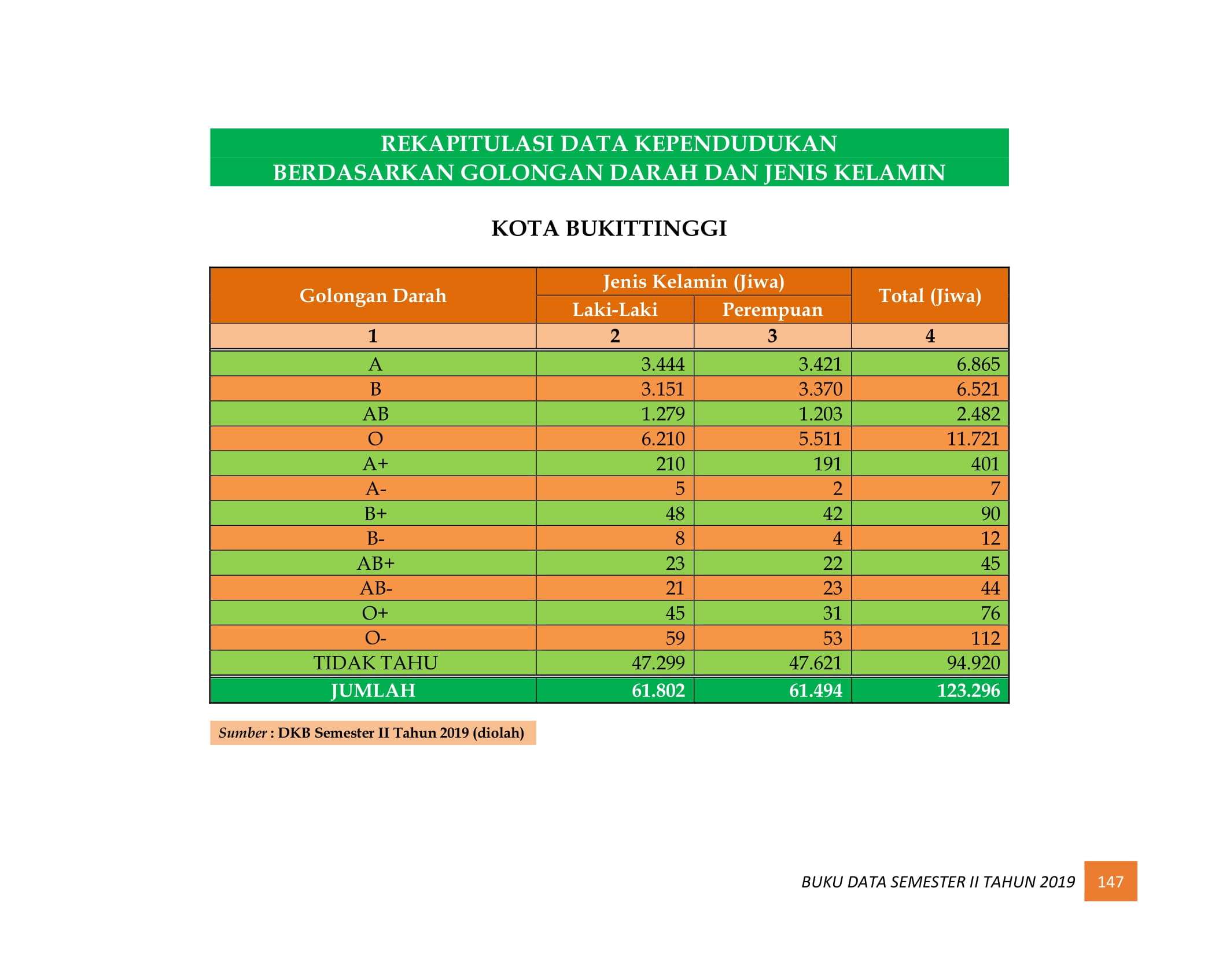 REKAPITULASI DATA KEPENDUDUKAN
BERDASARKAN GOLONGAN DARAH DAN JENIS KELAMIN

KOTA BUKITTINGGI

| Golongan Darah | Jenis Kelamin (Jiwa) | | Total (Jiwa) |
|---|---|---|---|
| | Laki-Laki | Perempuan | |
| 1 | 2 | 3 | 4 |
| A | 3.444 | 3.421 | 6.865 |
| B | 3.151 | 3.370 | 6.521 |
| AB | 1.279 | 1.203 | 2.482 |
| O | 6.210 | 5.511 | 11.721 |
| A+ | 210 | 191 | 401 |
| A- | 5 | 2 | 7 |
| B+ | 48 | 42 | 90 |
| B- | 8 | 4 | 12 |
| AB+ | 23 | 22 | 45 |
| AB- | 21 | 23 | 44 |
| O+ | 45 | 31 | 76 |
| O- | 59 | 53 | 112 |
| TIDAK TAHU | 47.299 | 47.621 | 94.920 |
| JUMLAH | 61.802 | 61.494 | 123.296 |

Sumber : DKB Semester II Tahun 2019 (diolah)

BUKU DATA SEMESTER II TAHUN 2019 147